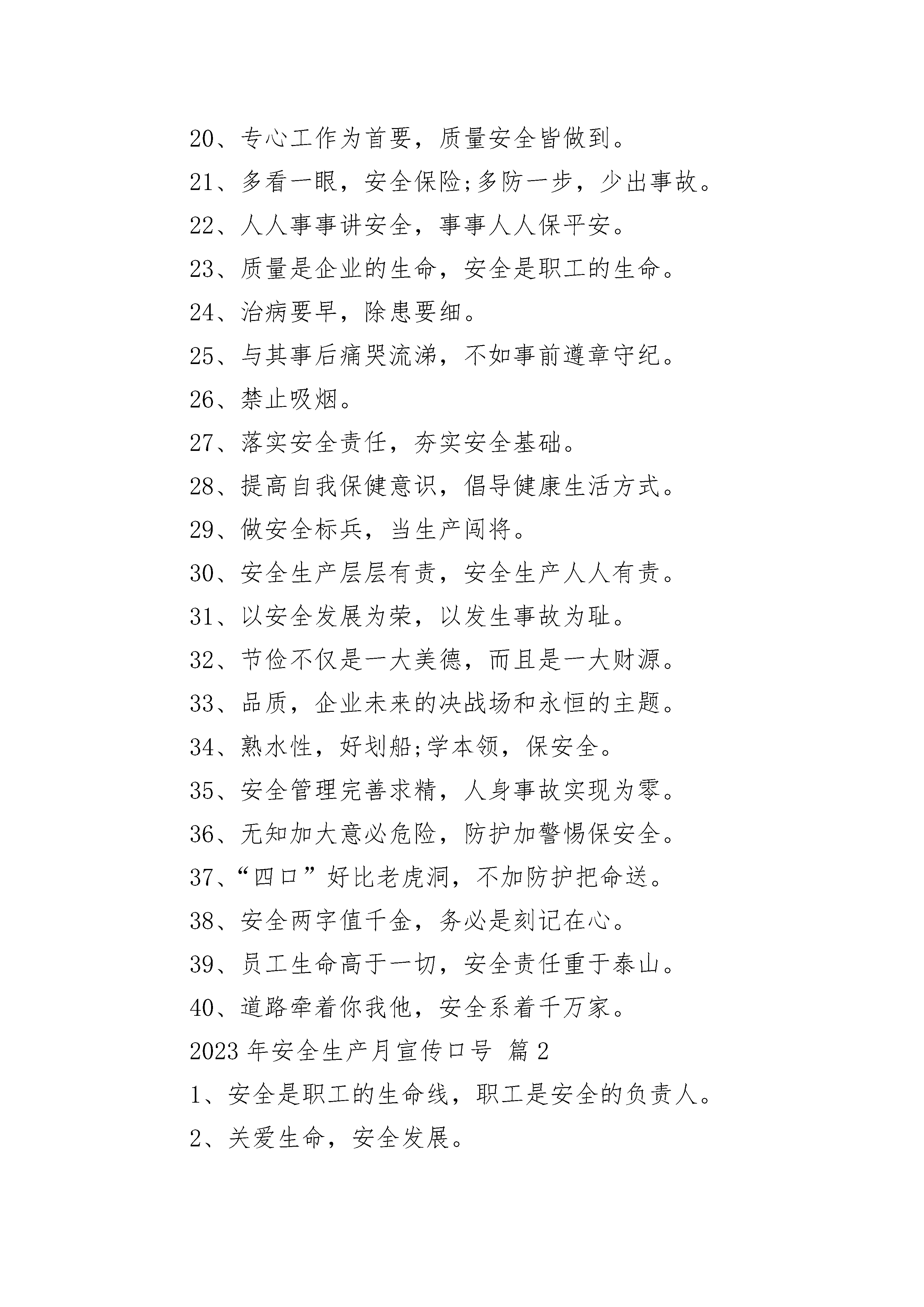 20、专心工作为首要，质量安全皆做到。

21、多看一眼，安全保险;多防一步，少出事故。

22、人人事事讲安全，事事人人保平安。

23、质量是企业的生命，安全是职工的生命。

24、治病要早，除患要细。

25、与其事后痛哭流涕，不如事前遵章守纪。

26、禁止吸烟。

27、落实安全责任，夯实安全基础。

28、提高自我保健意识，倡导健康生活方式。

29、做安全标兵，当生产闯将。

30、安全生产层层有责，安全生产人人有责。

31、以安全发展为荣，以发生事故为耻。

32、节俭不仅是一大美德，而且是一大财源。

33、品质，企业未来的决战场和永恒的主题。

34、熟水性，好划船;学本领，保安全。

35、安全管理完善求精，人身事故实现为零。

36、无知加大意必危险，防护加警惕保安全。

37、“四口”好比老虎洞，不加防护把命送。

38、安全两字值千金，务必是刻记在心。

39、员工生命高于一切，安全责任重于泰山。

40、道路牵着你我他，安全系着千万家。

2023 年安全生产月宣传口号 篇 2

1、安全是职工的生命线，职工是安全的负责人。

2、关爱生命，安全发展。